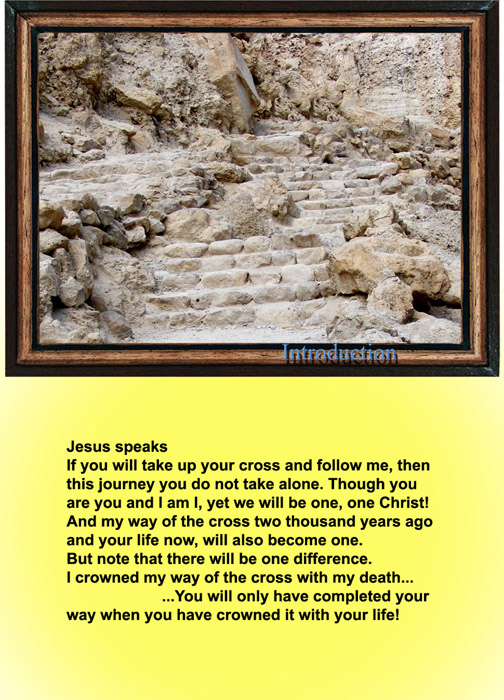 Introduction

Jesus speaks

If you will take up your cross and follow me, then this journey you do not take alone. Though you are you and I am I, yet we will be one, one Christ! And my way of the cross two thousand years ago and your life now, will also become one.

But note that there will be one difference.

I crowned my way of the cross with my death...

...You will only have completed your way when you have crowned it with your life!